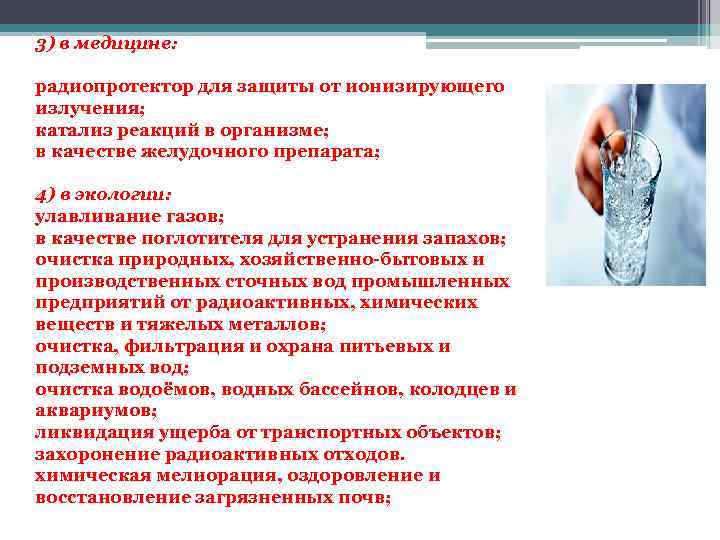 3) в медицине:

радиопротектор для защиты от ионизирующего излучения;
катализ реакций в организме;
в качестве желудочного препарата;

4) в экологии:
улавливание газов;
в качестве поглотителя для устранения запахов;
очистка природных, хозяйственно-бытовых и производственных сточных вод промышленных предприятий от радиоактивных, химических веществ и тяжелых металлов;
очистка, фильтрация и охрана питьевых и подземных вод;
очистка водоёмов, водных бассейнов, колодцев и аквариумов;
ликвидация ущерба от транспортных объектов;
захоронение радиоактивных отходов.
химическая мелиорация, оздоровление и восстановление загрязненных почв;